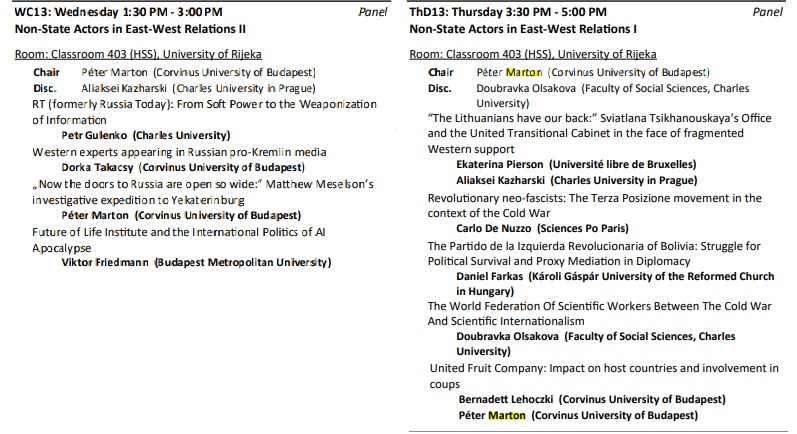 WC13: Wednesday 1:30 PM - 3:00 PM
Panel
Non-State Actors in East-West Relations II

Room: Classroom 403 (HSS), University of Rijeka

Chair Péter Marton (Corvinus University of Budapest)
Disc. Aliaksei Kazharski (Charles University in Prague)

RT (formerly Russia Today): From Soft Power to the Weaponization of Information
Petr Gulenko (Charles University)

Western experts appearing in Russian pro-Kremlin media
Dorka Takacsy (Corvinus University of Budapest)

„Now the doors to Russia are open so wide:" Matthew Meselson's investigative expedition to Yekaterinburg
Péter Marton (Corvinus University of Budapest)

Future of Life Institute and the International Politics of AI Apocalypse
Viktor Friedmann (Budapest Metropolitan University)

ThD13: Thursday 3:30 PM - 5:00 PM
Panel
Non-State Actors in East-West Relations I

Room: Classroom 403 (HSS), University of Rijeka

Chair Péter Marton (Corvinus University of Budapest)
Disc. Doubravka Olsakova (Faculty of Social Sciences, Charles University)

"The Lithuanians have our back:" Sviatlana Tsikhanouskaya's Office and the United Transitional Cabinet in the face of fragmented Western support
Ekaterina Pierson (Université libre de Bruxelles)
Aliaksei Kazharski (Charles University in Prague)

Revolutionary neo-fascists: The Terza Posizione movement in the context of the Cold War
Carlo De Nuzzo (Sciences Po Paris)

The Partido de la Izquierda Revolucionaria of Bolivia: Struggle for Political Survival and Proxy Mediation in Diplomacy
Daniel Farkas (Károli Gáspár University of the Reformed Church in Hungary)

The World Federation Of Scientific Workers Between The Cold War And Scientific Internationalism
Doubravka Olsakova (Faculty of Social Sciences, Charles University)

United Fruit Company: Impact on host countries and involvement in coups
Bernadett Lehoczki (Corvinus University of Budapest)
Péter Marton (Corvinus University of Budapest)